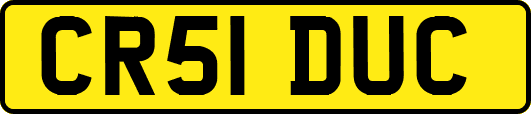 CR51 DUC